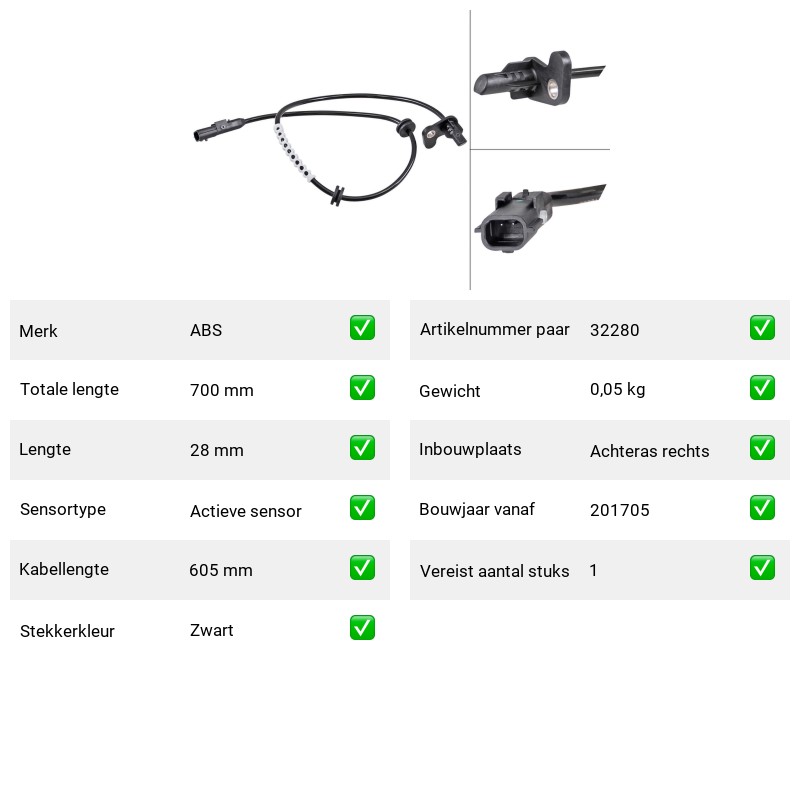 Merk ABS ☑
Totale lengte 700 mm ☑
Lengte 28 mm ☑
Sensortype Actieve sensor ☑
Kabellengte 605 mm ☑
Stekkerkleur Zwart ☑

Artikelnummer paar 32280 ☑
Gewicht 0,05 kg ☑
Inbouwplaats Achteras rechts ☑
Bouwjaar vanaf 201705 ☑
Vereist aantal stuks 1 ☑